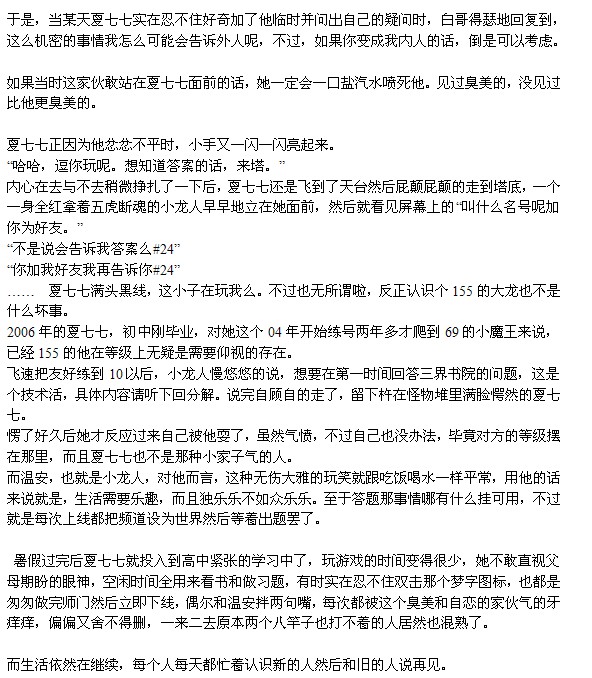 于是，当某天夏七七实在忍不住好奇加了他临时并问出自己的疑问时，白哥得瑟地回复到，这么机密的事情我怎么可能会告诉外人呢，不过，如果你变成我内人的话，倒是可以考虑。

如果当时这家伙敢站在夏七七面前的话，她一定会一口盐汽水喷死他。见过臭美的，没见过比他更臭美的。

夏七七正因为他忿忿不平时，小手又一闪一闪亮起来。
“哈哈，逗你玩呢。想知道答案的话，来塔。”
内心在去与不去稍微挣扎了一下后，夏七七还是飞到了天台然后屁颠屁颠的走到塔底，一个一身全红拿着五虎断魂的小龙人早早地立在她面前，然后就看见屏幕上的“叫什么名号呢加你为好友。”
“不是说会告诉我答案么#24”
“你加我好友我再告诉你#24”
…… 夏七七满头黑线，这小子在玩我么。不过也无所谓啦，反正认识个 155 的大龙也不是什么坏事。
2006 年的夏七七，初中刚毕业，对她这个 04 年开始练号两年多才爬到 69 的小魔王来说，已经 155 的他在等级上无疑是需要仰视的存在。
飞速把友好练到 10 以后，小龙人慢悠悠的说，想要在第一时间回答三界书院的问题，这是个技术活，具体内容请听下回分解。说完自顾自的走了，留下杵在怪物堆里满脸愕然的夏七七。
愣了好久后她才反应过来自己被他耍了，虽然气愤，不过自己也没办法，毕竟对方的等级摆在那里，而且夏七七也不是那种小家子气的人。
而温安，也就是小龙人，对他而言，这种无伤大雅的玩笑就跟吃饭喝水一样平常，用他的话来说就是，生活需要乐趣，而且独乐乐不如众乐乐。至于答题那事情哪有什么挂可用，不过就是每次上线都把频道设为世界然后等着出题罢了。

暑假过完后夏七七就投入到高中紧张的学习中了，玩游戏的时间变得很少，她不敢直视父母期盼的眼神，空闲时间全用来看书和做习题，有时实在忍不住双击那个梦字图标，也都是匆匆做完师门然后立即下线，偶尔和温安拌两句嘴，每次都被这个臭美和自恋的家伙气的牙痒痒，偏偏又舍不得删，一来二去原本两个八竿子也打不着的人居然也混熟了。

而生活依然在继续，每个人每天都忙着认识新的人然后和旧的人说再见。